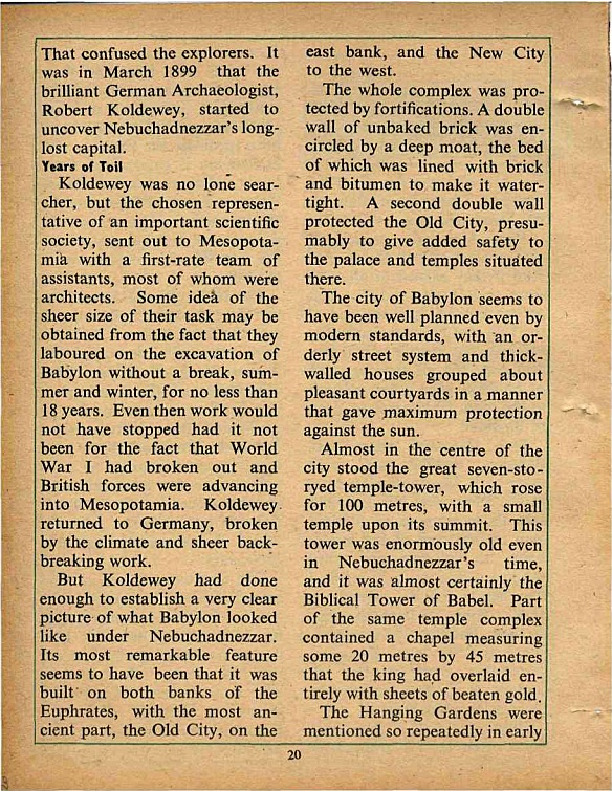 That confused the explorers. It was in March 1899 that the brilliant German Archaeologist, Robert Koldewey, started to uncover Nebuchadnezzar's long-lost capital.

Years of Toil

Koldewey was no lone searcher, but the chosen representative of an important scientific society, sent out to Mesopotamia with a first-rate team of assistants, most of whom were architects. Some idea of the sheer size of their task may be obtained from the fact that they laboured on the excavation of Babylon without a break, summer and winter, for no less than 18 years. Even then work would not have stopped had it not been for the fact that World War I had broken out and British forces were advancing into Mesopotamia. Koldewey returned to Germany, broken by the climate and sheer back-breaking work.

But Koldewey had done enough to establish a very clear picture of what Babylon looked like under Nebuchadnezzar. Its most remarkable feature seems to have been that it was built on both banks of the Euphrates, with the most ancient part, the Old City, on the east bank, and the New City to the west.

The whole complex was protected by fortifications. A double wall of unbaked brick was encircled by a deep moat, the bed of which was lined with brick and bitumen to make it watertight. A second double wall protected the Old City, presumably to give added safety to the palace and temples situated there.

The city of Babylon seems to have been well planned even by modern standards, with an orderly street system and thick-walled houses grouped about pleasant courtyards in a manner that gave maximum protection against the sun.

Almost in the centre of the city stood the great seven-storyed temple-tower, which rose for 100 metres, with a small temple upon its summit. This tower was enormously old even in Nebuchadnezzar's time, and it was almost certainly the Biblical Tower of Babel. Part of the same temple complex contained a chapel measuring some 20 metres by 45 metres that the king had overlaid entirely with sheets of beaten gold.

The Hanging Gardens were mentioned so repeatedly in early

20